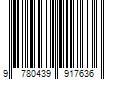 9 780439 917636